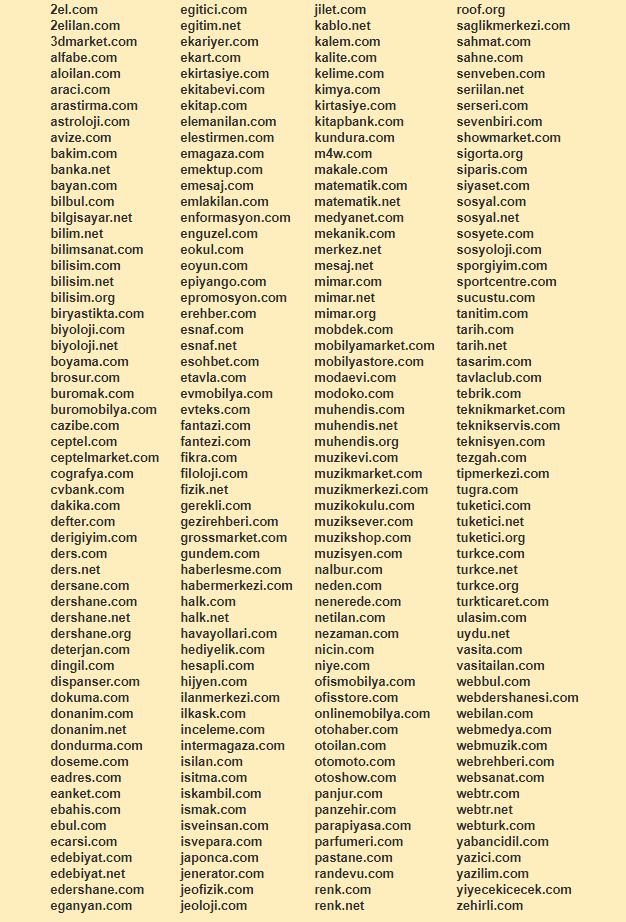 2el.com
2elilan.com
3dmarket.com
alfabe.com
aloilan.com
araci.com
arastirma.com
astroloji.com
avize.com
bakim.com
banka.net
bayan.com
bilbul.com
bilgisayar.net
bilim.net
bilimsanat.com
bilisim.com
bilisim.net
bilisim.org
biryastikta.com
biyoloji.com
biyoloji.net
boyama.com
brosur.com
buromak.com
buromobilya.com
cazibe.com
ceptel.com
ceptelmarket.com
cografya.com
cvbank.com
dakika.com
defter.com
derigiyim.com
ders.com
ders.net
dersane.com
dershane.com
dershane.net
dershane.org
deterjan.com
dingil.com
dispanser.com
dokuma.com
donanim.com
donanim.net
dondurma.com
doseme.com
eadres.com
eanket.com
ebahis.com
ebul.com
ecarsi.com
edebiyat.com
edebiyat.net
edershane.com
eganyan.com

egitici.com
egitim.net
ekariyer.com
ekart.com
ekirtasiye.com
ekitabevi.com
ekitap.com
elemanilan.com
elestirmen.com
emagaza.com
emektup.com
emesaj.com
emlakilan.com
enformasyon.com
enguzel.com
eokul.com
eoyun.com
epiyango.com
epromosyon.com
erehber.com
esnaf.com
esnaf.net
esohbet.com
etavla.com
evmobilya.com
evteks.com
fantazi.com
fantezi.com
fikra.com
filoloji.com
fizik.net
gerekli.com
gezirehberi.com
grossmarket.com
gundem.com
haberlesme.com
habermerkezi.com
halk.com
halk.net
havayollari.com
hediyelik.com
hesapli.com
hijyen.com
ilanmerkezi.com
ilkask.com
inceleme.com
intermagaza.com
isilan.com
isitma.com
iskambil.com
ismak.com
isveinsan.com
isvepara.com
japonca.com
jenerator.com
jeofizik.com
jeoloji.com

jilet.com
kablo.net
kalem.com
kalite.com
kelime.com
kimya.com
kirtasiye.com
kitapbank.com
kundura.com
m4w.com
makale.com
matematik.com
matematik.net
medyanet.com
mekanik.com
merkez.net
mesaj.net
mimar.com
mimar.net
mimar.org
mobdek.com
mobilyamarket.com
mobilyastore.com
modaevi.com
modoko.com
muhendis.com
muhendis.net
muhendis.org
muzikevi.com
muzikmarket.com
muzikmerkezi.com
muzikokulu.com
muziksever.com
muzikshop.com
muzisyen.com
nalbur.com
neden.com
nenerede.com
netilan.com
nezaman.com
nicin.com
niye.com
ofismobilya.com
ofisstore.com
onlinemobilya.com
otohaber.com
otoilan.com
otomoto.com
otoshow.com
panjur.com
panzehir.com
parapiyasa.com
parfumeri.com
pastane.com
randevu.com
renk.com
renk.net

roof.org
saglikmerkezi.com
sahmat.com
sahne.com
senveben.com
seriilan.net
serseri.com
sevenbiri.com
showmarket.com
sigorta.org
siparis.com
siyaset.com
sosyal.com
sosyal.net
sosyete.com
sosyoloji.com
sporgiyim.com
sportcentre.com
sucustu.com
tanitim.com
tarih.com
tarih.net
tasarim.com
tavlaclub.com
tebrik.com
teknikmarket.com
teknikservis.com
teknisyen.com
tezgah.com
tipmerkezi.com
tugra.com
tuketici.com
tuketici.net
tuketici.org
turkce.com
turkce.net
turkce.org
turkticaret.com
ulasim.com
uydu.net
vasita.com
vasitailan.com
webbul.com
webdershanesi.com
webilan.com
webmedya.com
webmuzik.com
webrehberi.com
websanat.com
webtr.com
webtr.net
webturk.com
yabancidil.com
yazici.com
yazilim.com
yiyecekicecek.com
zehirli.com